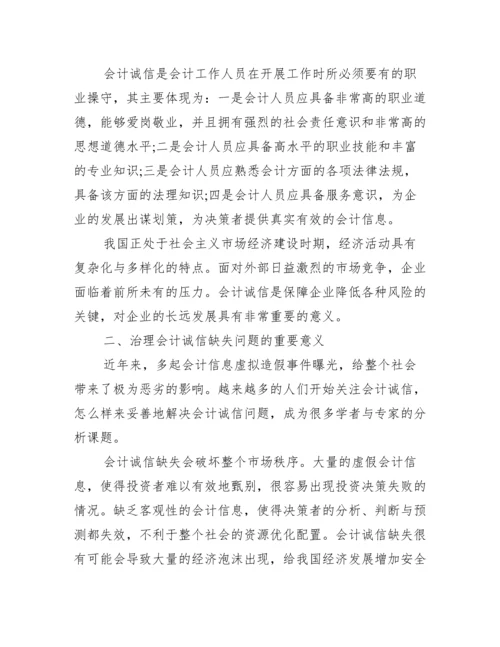 会计诚信是会计工作人员在开展工作时所必须要有的职业操守，其主要体现为：一是会计人员应具备非常高的职业道德，能够爱岗敬业，并且拥有强烈的社会责任意识和非常高的思想道德水平;二是会计人员应具备高水平的职业技能和丰富的专业知识;三是会计人员应熟悉会计方面的各项法律法规，具备该方面的法理知识;四是会计人员应具备服务意识，为企业的发展出谋划策，为决策者提供真实有效的会计信息。

我国正处于社会主义市场经济建设时期，经济活动具有复杂化与多样化的特点。面对外部日益激烈的市场竞争，企业面临着前所未有的压力。会计诚信是保障企业降低各种风险的关键，对企业的长远发展具有非常重要的意义。

二、治理会计诚信缺失问题的重要意义

近年来，多起会计信息虚拟造假事件曝光，给整个社会带来了极为恶劣的影响。越来越多的人们开始关注会计诚信，怎么样来妥善地解决会计诚信问题，成为很多学者与专家的分析课题。

会计诚信缺失会破坏整个市场秩序。大量的虚假会计信息，使得投资者难以有效地甄别，很容易出现投资决策失败的情况。缺乏客观性的会计信息，使得决策者的分析、判断与预测都失效，不利于整个社会的资源优化配置。会计诚信缺失很有可能会导致大量的经济泡沫出现，给我国经济发展增加安全